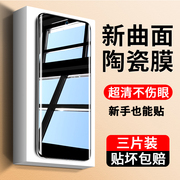 新曲面
陶瓷膜

超清不伤眼

新手也能贴

三片装
贴坏包赔